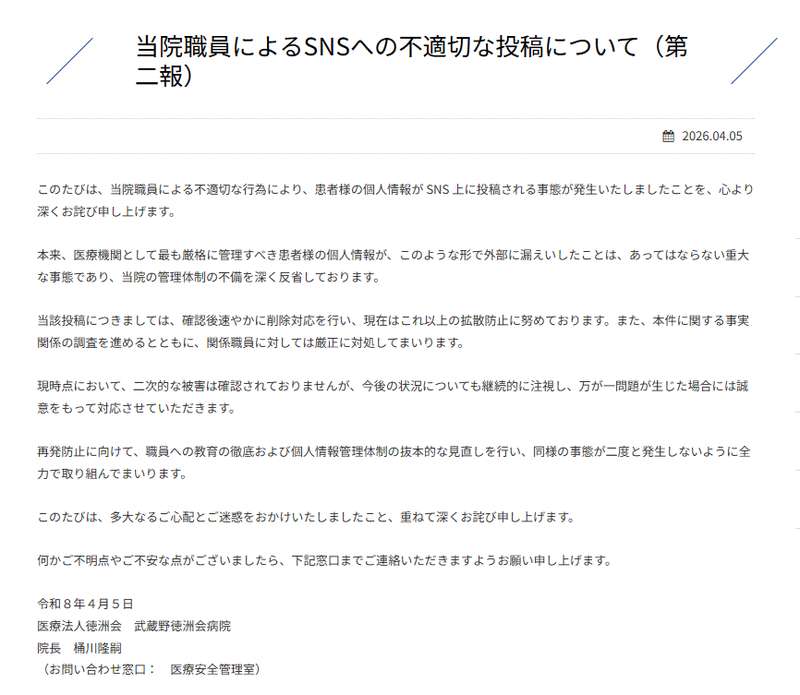 当院職員によるSNSへの不適切な投稿について（第二報）

2026.04.05

このたびは、当院職員による不適切な行為により、患者様の個人情報が SNS 上に投稿される事態が発生いたしましたことを、心より深くお詫び申し上げます。

本来、医療機関として最も厳格に管理すべき患者様の個人情報が、このような形で外部に漏えいしたことは、あってはならない重大な事態であり、当院の管理体制の不備を深く反省しております。

当該投稿につきましては、確認後速やかに削除対応を行い、現在はこれ以上の拡散防止に努めております。また、本件に関する事実関係の調査を進めるとともに、関係職員に対しては厳正に対処してまいります。

現時点において、二次的な被害は確認されておりませんが、今後の状況についても継続的に注視し、万が一問題が生じた場合には誠意をもって対応させていただきます。

再発防止に向けて、職員への教育の徹底および個人情報管理体制の抜本的な見直しを行い、同様の事態が二度と発生しないように全力で取り組んでまいります。

このたびは、多大なるご心配とご迷惑をおかけいたしましたこと、重ねて深くお詫び申し上げます。

何かご不明点やご不安な点がございましたら、下記窓口までご連絡いただきますようお願い申し上げます。

令和８年４月５日
医療法人徳洲会　武蔵野徳洲会病院
院長　桶川隆嗣
（お問い合わせ窓口：　医療安全管理室）